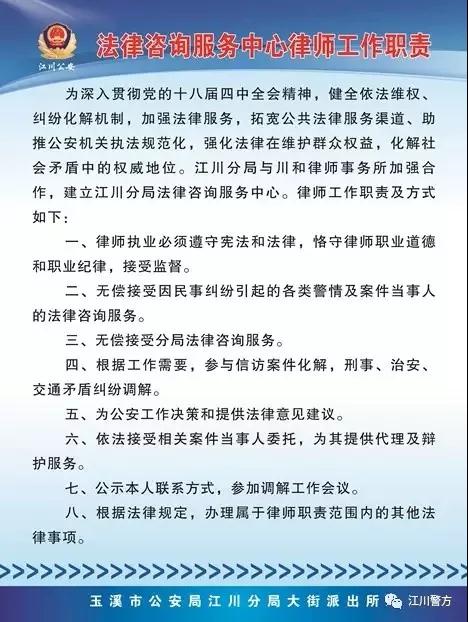 江川公安

法律咨询服务中心律师工作职责

为深入贯彻党的十八届四中全会精神，健全依法维权、纠纷化解机制，加强法律服务，拓宽公共法律服务渠道、助推公安机关执法规范化，强化法律在维护群众权益，化解社会矛盾中的权威地位。江川分局与川和律师事务所加强合作，建立江川分局法律咨询服务中心。律师工作职责及方式如下：

一、律师执业必须遵守宪法和法律，恪守律师职业道德和职业纪律，接受监督。

二、无偿接受因民事纠纷引起的各类警情及案件当事人的法律咨询服务。

三、无偿接受分局法律咨询服务。

四、根据工作需要，参与信访案件化解，刑事、治安、交通矛盾纠纷调解。

五、为公安工作决策和提供法律意见建议。

六、依法接受相关案件当事人委托，为其提供代理及辩护服务。

七、公示本人联系方式，参加调解工作会议。

八、根据法律规定，办理属于律师职责范围内的其他法律事项。

玉溪市公安局江川分局大街派出所

江川警方